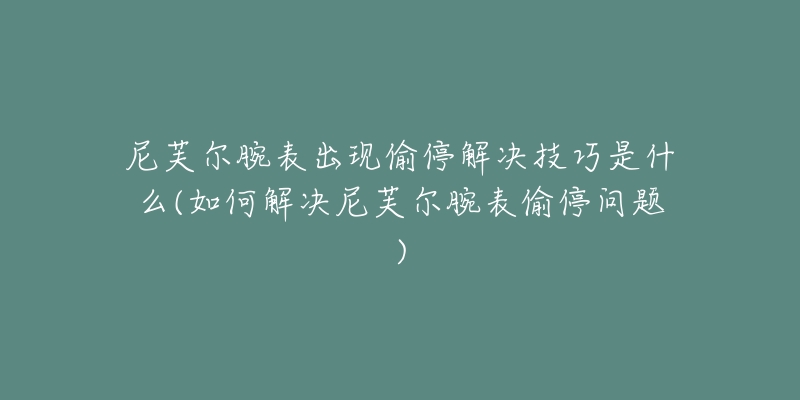 尼芙尔腕表出现偷停解决技巧是什么(如何解决尼芙尔腕表偷停问题)